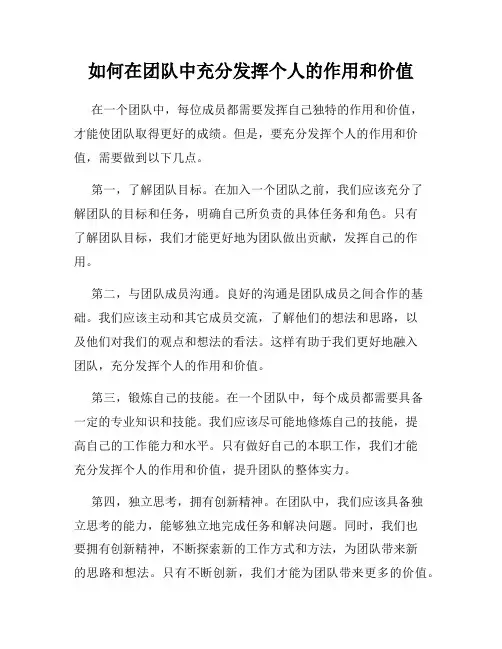 如何在团队中充分发挥个人的作用和价值

在一个团队中，每位成员都需要发挥自己独特的作用和价值，才能使团队取得更好的成绩。但是，要充分发挥个人的作用和价值，需要做到以下几点。

第一，了解团队目标。在加入一个团队之前，我们应该充分了解团队的目标和任务，明确自己所负责的具体任务和角色。只有了解团队目标，我们才能更好地为团队做出贡献，发挥自己的作用。

第二，与团队成员沟通。良好的沟通是团队成员之间合作的基础。我们应该主动和其它成员交流，了解他们的想法和思路，以及他们对我们的观点和想法的看法。这样有助于我们更好地融入团队，充分发挥个人的作用和价值。

第三，锻炼自己的技能。在一个团队中，每个成员都需要具备一定的专业知识和技能。我们应该尽可能地修炼自己的技能，提高自己的工作能力和水平。只有做好自己的本职工作，我们才能充分发挥个人的作用和价值，提升团队的整体实力。

第四，独立思考，拥有创新精神。在团队中，我们应该具备独立思考的能力，能够独立地完成任务和解决问题。同时，我们也要拥有创新精神，不断探索新的工作方式和方法，为团队带来新的思路和想法。只有不断创新，我们才能为团队带来更多的价值。